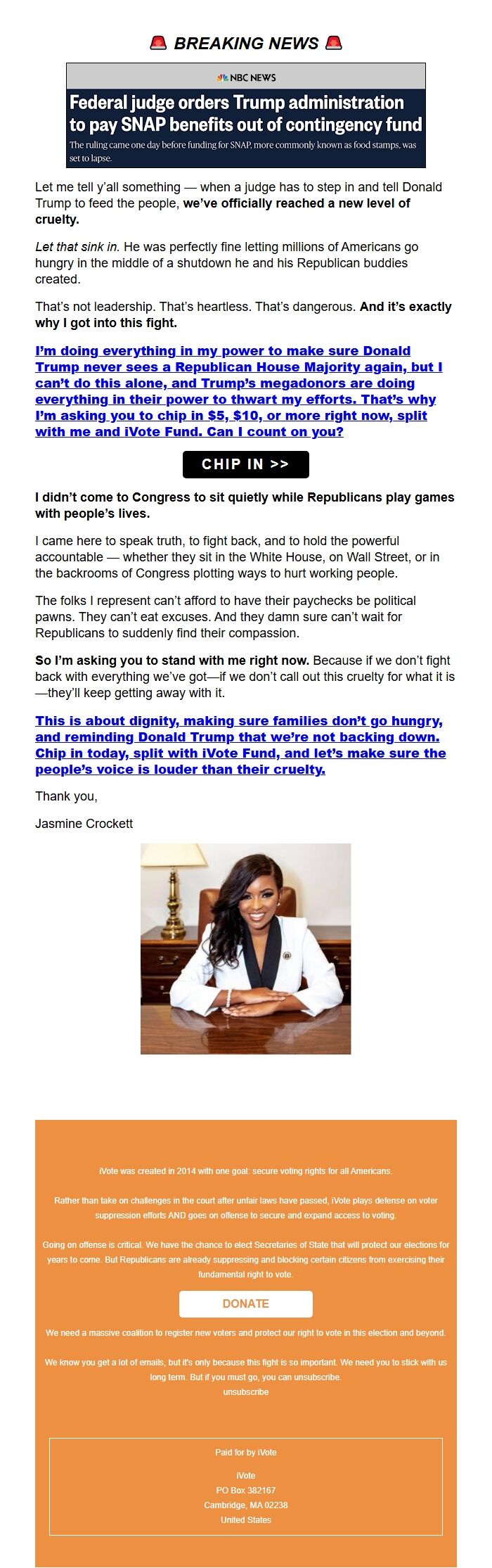 🚨 BREAKING NEWS 🚨

NBC NEWS

Federal judge orders Trump administration to pay SNAP benefits out of contingency fund

The ruling came one day before funding for SNAP, more commonly known as food stamps, was set to lapse.

Let me tell y'all something — when a judge has to step in and tell Donald Trump to feed the people, we've officially reached a new level of cruelty.

Let that sink in. He was perfectly fine letting millions of Americans go hungry in the middle of a shutdown he and his Republican buddies created.

That's not leadership. That's heartless. That's dangerous. And it's exactly why I got into this fight.

I'm doing everything in my power to make sure Donald Trump never sees a Republican House Majority again, but I can't do this alone, and Trump's megadonors are doing everything in their power to thwart my efforts. That's why I'm asking you to chip in $5, $10, or more right now, split with me and iVote Fund. Can I count on you?

CHIP IN >>

I didn't come to Congress to sit quietly while Republicans play games with people's lives.

I came here to speak truth, to fight back, and to hold the powerful accountable — whether they sit in the White House, on Wall Street, or in the backrooms of Congress plotting ways to hurt working people.

The folks I represent can't afford to have their paychecks be political pawns. They can't eat excuses. And they damn sure can't wait for Republicans to suddenly find their compassion.

So I'm asking you to stand with me right now. Because if we don't fight back with everything we've got—if we don't call out this cruelty for what it is—they'll keep getting away with it.

This is about dignity, making sure families don't go hungry, and reminding Donald Trump that we're not backing down. Chip in today, split with iVote Fund, and let's make sure the people's voice is louder than their cruelty.

Thank you,

Jasmine Crockett

iVote was created in 2014 with one goal: secure voting rights for all Americans.

Rather than take on challenges in the court after unfair laws have passed, iVote plays defense on voter suppression efforts AND goes on offense to secure and expand access to voting.

Going on offense is critical. We have the chance to elect Secretaries of State that will protect our elections for years to come. But Republicans are already suppressing and blocking certain citizens from exercising their fundamental right to vote.

DONATE

We need a massive coalition to register new voters and protect our right to vote in this election and beyond.

We know you get a lot of emails, but it's only because this fight is so important. We need you to stick with us long term. But if you must go, you can unsubscribe.
unsubscribe

Paid for by iVote

iVote
PO Box 382167
Cambridge, MA 02238
United States